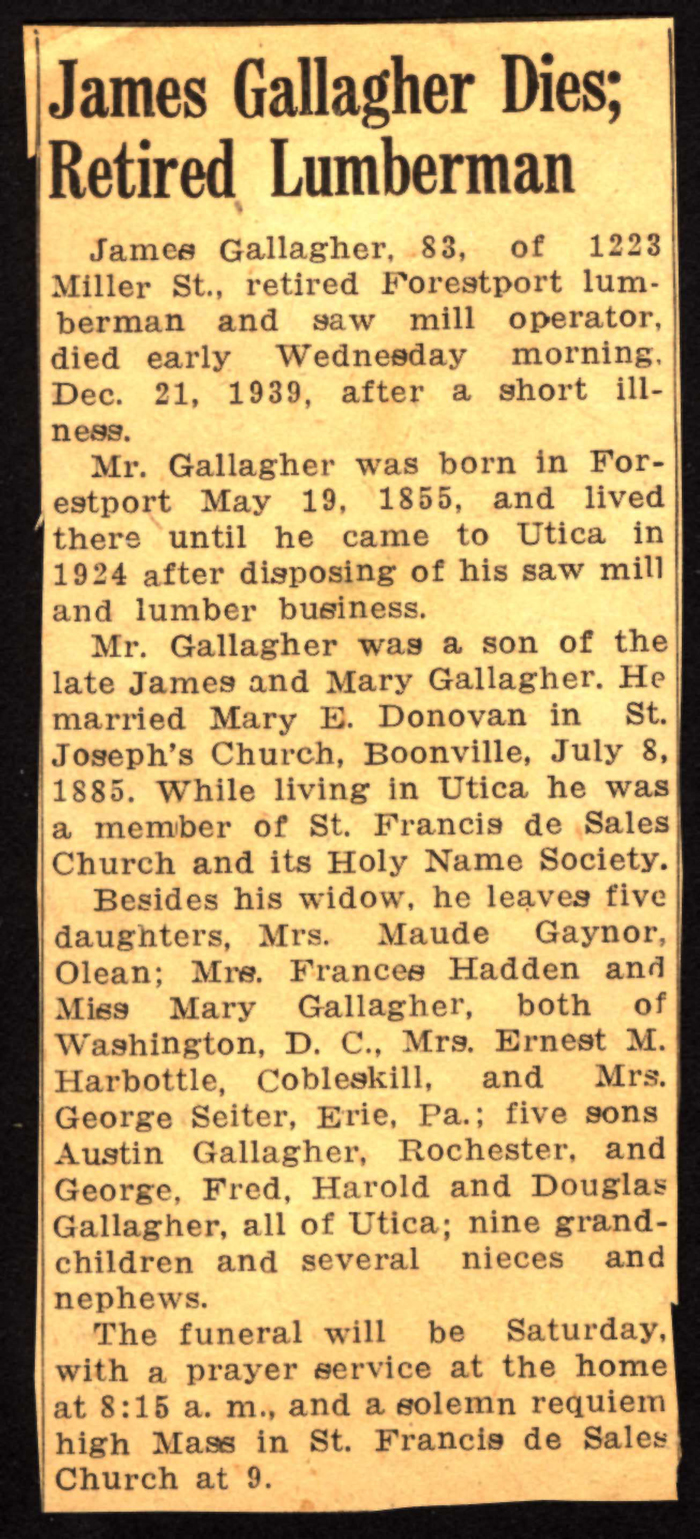 James Gallagher Dies; Retired Lumberman

James Gallagher, 83, of 1223 Miller St., retired Forestport lumberman and saw mill operator, died early Wednesday morning, Dec. 21, 1939, after a short illness.

Mr. Gallagher was born in Forestport May 19, 1855, and lived there until he came to Utica in 1924 after disposing of his saw mill and lumber business.

Mr. Gallagher was a son of the late James and Mary Gallagher. He married Mary E. Donovan in St. Joseph's Church, Boonville, July 8, 1885. While living in Utica he was a member of St. Francis de Sales Church and its Holy Name Society.

Besides his widow, he leaves five daughters, Mrs. Maude Gaynor, Olean; Mrs. Frances Hadden and Miss Mary Gallagher, both of Washington, D. C., Mrs. Ernest M. Harbottle, Cobleskill, and Mrs. George Seiter, Erie, Pa.; five sons Austin Gallagher, Rochester, and George, Fred, Harold and Douglas Gallagher, all of Utica; nine grandchildren and several nieces and nephews.

The funeral will be Saturday, with a prayer service at the home at 8:15 a. m., and a solemn requiem high Mass in St. Francis de Sales Church at 9.